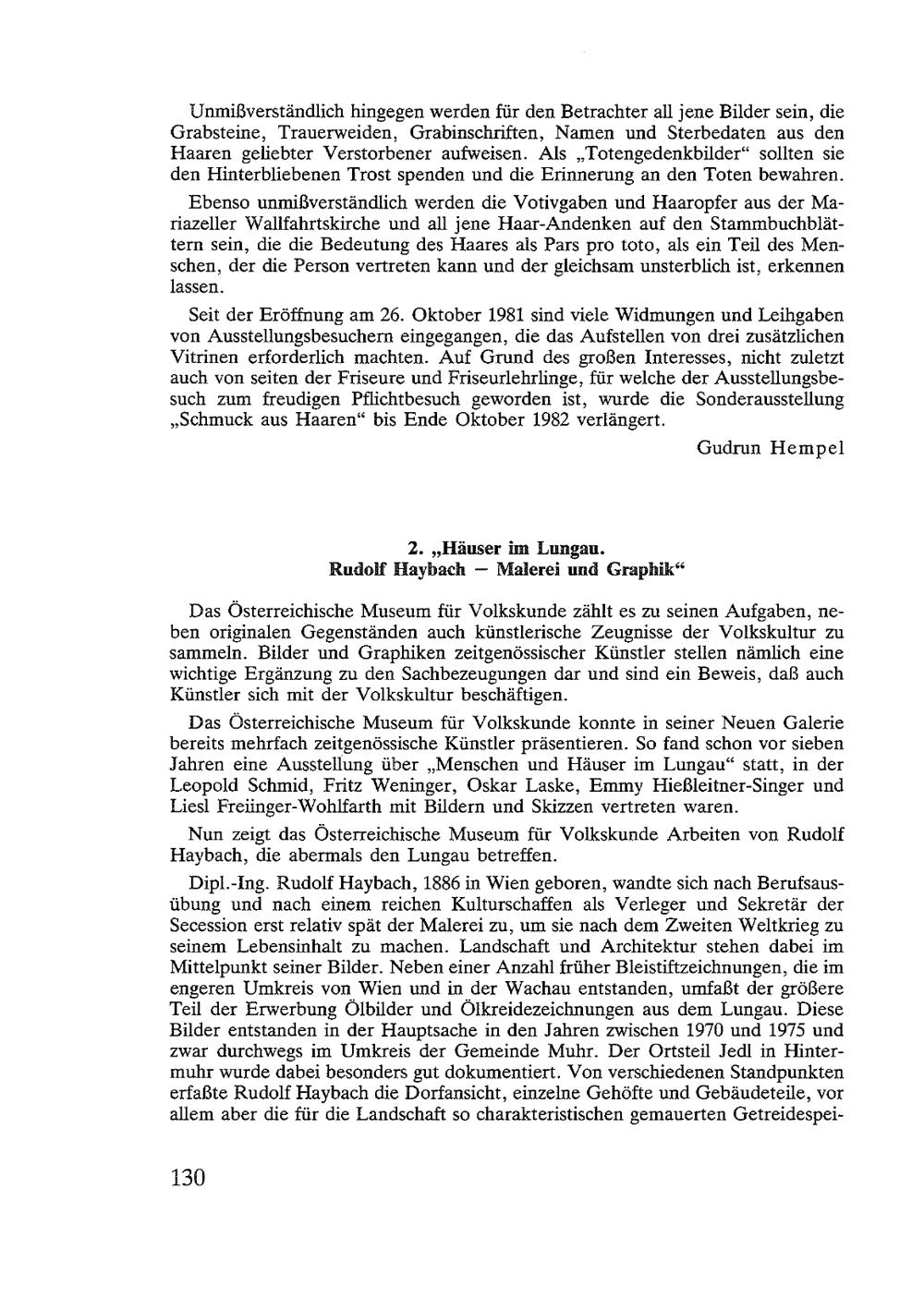 Unmißverständlich hingegen werden für den Betrachter all jene Bilder sein, die Grabsteine, Trauerweiden, Grabinschriften, Namen und Sterbedaten aus den Haaren geliebter Verstorbener aufweisen. Als „Totengedenkbilder“ sollten sie den Hinterbliebenen Trost spenden und die Erinnerung an den Toten bewahren.

Ebenso unmißverständlich werden die Votivgaben und Haaropfer aus der Mariazeller Wallfahrtskirche und all jene Haar-Andenken auf den Stammbuchblättern sein, die die Bedeutung des Haares als Pars pro toto, als ein Teil des Menschen, der die Person vertreten kann und der gleichsam unsterblich ist, erkennen lassen.

Seit der Eröffnung am 26. Oktober 1981 sind viele Widmungen und Leihgaben von Ausstellungsbesuchern eingegangen, die das Aufstellen von drei zusätzlichen Vitrinen erforderlich machten. Auf Grund des großen Interesses, nicht zuletzt auch von seiten der Friseure und Friseurlehrlinge, für welche der Ausstellungsbesuch zum freudigen Pflichtbesuch geworden ist, wurde die Sonderausstellung „Schmuck aus Haaren“ bis Ende Oktober 1982 verlängert.

Gudrun Hempel

2. „Häuser im Lungau.
Rudolf Haybach — Malerei und Graphik“

Das Österreichische Museum für Volkskunde zählt es zu seinen Aufgaben, neben originalen Gegenständen auch künstlerische Zeugnisse der Volkskultur zu sammeln. Bilder und Graphiken zeitgenössischer Künstler stellen nämlich eine wichtige Ergänzung zu den Sachbezeugungen dar und sind ein Beweis, daß auch Künstler sich mit der Volkskultur beschäftigen.

Das Österreichische Museum für Volkskunde konnte in seiner Neuen Galerie bereits mehrfach zeitgenössische Künstler präsentieren. So fand schon vor sieben Jahren eine Ausstellung über „Menschen und Häuser im Lungau“ statt, in der Leopold Schmid, Fritz Weninger, Oskar Laske, Emmy Hießleitner-Singer und Liesl Freiinger-Wohlfarth mit Bildern und Skizzen vertreten waren.

Nun zeigt das Österreichische Museum für Volkskunde Arbeiten von Rudolf Haybach, die abermals den Lungau betreffen.

Dipl.-Ing. Rudolf Haybach, 1886 in Wien geboren, wandte sich nach Berufsausübung und nach einem reichen Kulturschaffen als Verleger und Sekretär der Secession erst relativ spät der Malerei zu, um sie nach dem Zweiten Weltkrieg zu seinem Lebensinhalt zu machen. Landschaft und Architektur stehen dabei im Mittelpunkt seiner Bilder. Neben einer Anzahl früher Bleistiftzeichnungen, die im engeren Umkreis von Wien und in der Wachau entstanden, umfaßt der größere Teil der Erwerbung Ölbilder und Ölkreidezeichnungen aus dem Lungau. Diese Bilder entstanden in der Hauptsache in den Jahren zwischen 1970 und 1975 und zwar durchwegs im Umkreis der Gemeinde Muhr. Der Ortsteil Jedl in Hintermuhr wurde dabei besonders gut dokumentiert. Von verschiedenen Standpunkten erfaßte Rudolf Haybach die Dorfansicht, einzelne Gehöfte und Gebäudeteile, vor allem aber die für die Landschaft so charakteristischen gemauerten Getreidespei-

130